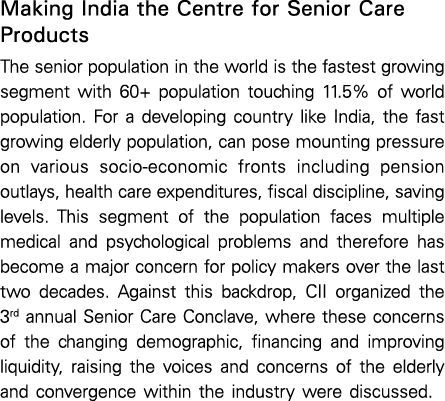 Making India the Centre for Senior Care Products

The senior population in the world is the fastest growing segment with 60+ population touching 11.5% of world population. For a developing country like India, the fast growing elderly population, can pose mounting pressure on various socio-economic fronts including pension outlays, health care expenditures, fiscal discipline, saving levels. This segment of the population faces multiple medical and psychological problems and therefore has become a major concern for policy makers over the last two decades. Against this backdrop, CII organized the 3$^{rd}$ annual Senior Care Conclave, where these concerns of the changing demographic, financing and improving liquidity, raising the voices and concerns of the elderly and convergence within the industry were discussed.